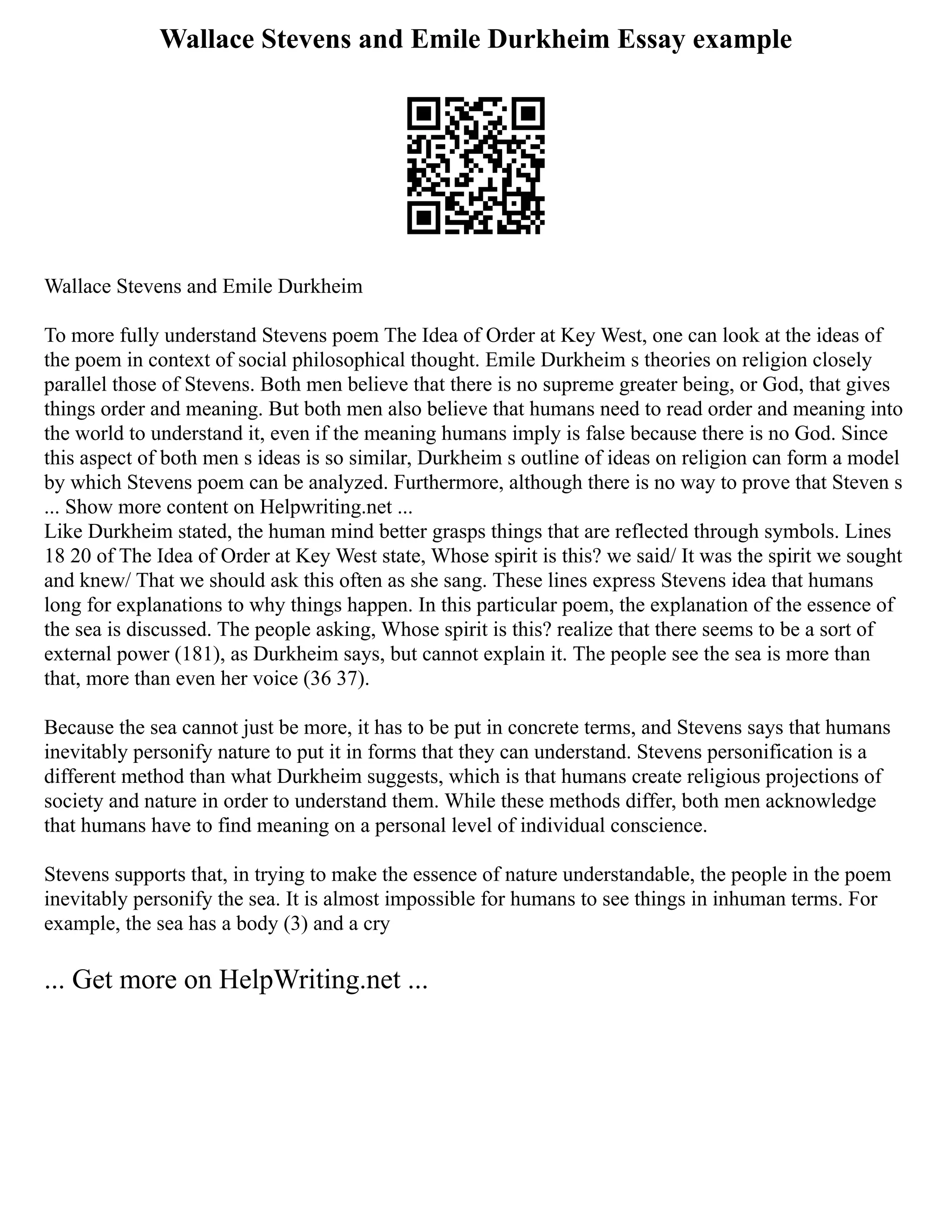 Wallace Stevens and Emile Durkheim Essay example

Wallace Stevens and Emile Durkheim

To more fully understand Stevens poem The Idea of Order at Key West, one can look at the ideas of the poem in context of social philosophical thought. Emile Durkheim s theories on religion closely parallel those of Stevens. Both men believe that there is no supreme greater being, or God, that gives things order and meaning. But both men also believe that humans need to read order and meaning into the world to understand it, even if the meaning humans imply is false because there is no God. Since this aspect of both men s ideas is so similar, Durkheim s outline of ideas on religion can form a model by which Stevens poem can be analyzed. Furthermore, although there is no way to prove that Steven s ... Show more content on Helpwriting.net ...
Like Durkheim stated, the human mind better grasps things that are reflected through symbols. Lines 18 20 of The Idea of Order at Key West state, Whose spirit is this? we said/ It was the spirit we sought and knew/ That we should ask this often as she sang. These lines express Stevens idea that humans long for explanations to why things happen. In this particular poem, the explanation of the essence of the sea is discussed. The people asking, Whose spirit is this? realize that there seems to be a sort of external power (181), as Durkheim says, but cannot explain it. The people see the sea is more than that, more than even her voice (36 37).

Because the sea cannot just be more, it has to be put in concrete terms, and Stevens says that humans inevitably personify nature to put it in forms that they can understand. Stevens personification is a different method than what Durkheim suggests, which is that humans create religious projections of society and nature in order to understand them. While these methods differ, both men acknowledge that humans have to find meaning on a personal level of individual conscience.

Stevens supports that, in trying to make the essence of nature understandable, the people in the poem inevitably personify the sea. It is almost impossible for humans to see things in inhuman terms. For example, the sea has a body (3) and a cry

... Get more on HelpWriting.net ...